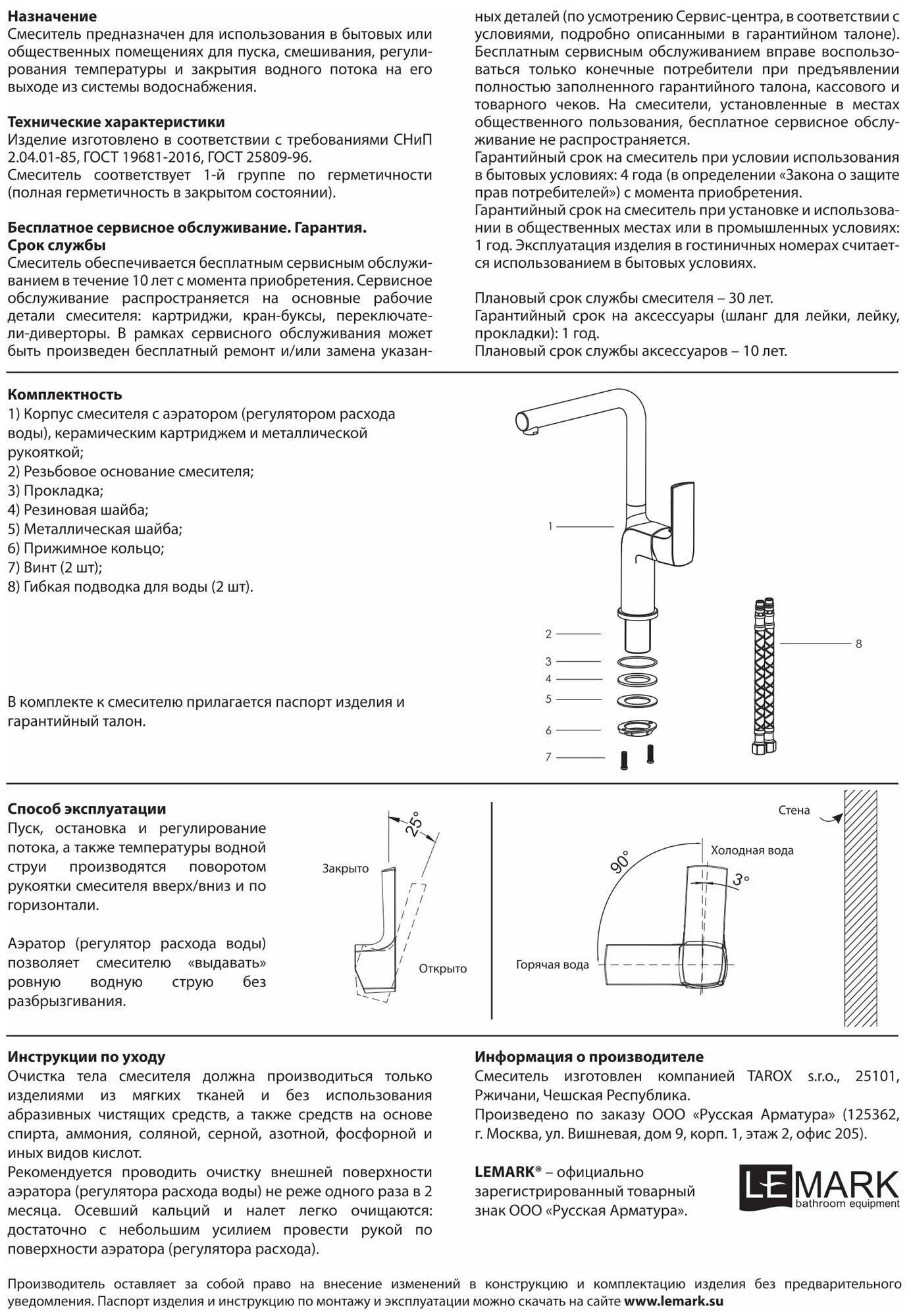 **Назначение**
Смеситель предназначен для использования в бытовых или общественных помещениях для пуска, смешивания, регулирования температуры и закрытия водного потока на его выходе из системы водоснабжения.

**Технические характеристики**
Изделие изготовлено в соответствии с требованиями СНиП 2.04.01-85, ГОСТ 19681-2016, ГОСТ 25809-96.
Смеситель соответствует 1-й группе по герметичности (полная герметичность в закрытом состоянии).

**Бесплатное сервисное обслуживание. Гарантия. Срок службы**
Смеситель обеспечивается бесплатным сервисным обслуживанием в течение 10 лет с момента приобретения. Сервисное обслуживание распространяется на основные рабочие детали смесителя: картриджи, кран-буксы, переключатели-диверторы. В рамках сервисного обслуживания может быть произведен бесплатный ремонт и/или замена указанных деталей (по усмотрению Сервис-центра, в соответствии с условиями, подробно описанными в гарантийном талоне).
Бесплатным сервисным обслуживанием вправе воспользоваться только конечные потребители при предъявлении полностью заполненного гарантийного талона, кассового и товарного чеков. На смесители, установленные в местах общественного пользования, бесплатное сервисное обслуживание не распространяется.
Гарантийный срок на смеситель при условии использования в бытовых условиях: 4 года (в определении «Закона о защите прав потребителей») с момента приобретения.
Гарантийный срок на смеситель при установке и использовании в общественных местах или в промышленных условиях: 1 год. Эксплуатация изделия в гостиничных номерах считается использованием в бытовых условиях.

Плановый срок службы смесителя – 30 лет.
Гарантийный срок на аксессуары (шланг для лейки, лейку, прокладки): 1 год.
Плановый срок службы аксессуаров – 10 лет.

**Комплектность**
1) Корпус смесителя с аэратором (регулятором расхода воды), керамическим картриджем и металлической рукояткой;
2) Резьбовое основание смесителя;
3) Прокладка;
4) Резиновая шайба;
5) Металлическая шайба;
6) Прижимное кольцо;
7) Винт (2 шт);
8) Гибкая подводка для воды (2 шт).

В комплекте к смесителю прилагается паспорт изделия и гарантийный талон.

1
2
3
4
5
6
7
8

**Способ эксплуатации**
Пуск, остановка и регулирование потока, а также температуры водной струи производятся поворотом рукоятки смесителя вверх/вниз и по горизонтали.

Аэратор (регулятор расхода воды) позволяет смесителю «выдавать» ровную водную струю без разбрызгивания.

25°
Закрыто
Открыто

Стена
Холодная вода
90°
3°
Горячая вода

**Инструкции по уходу**
Очистка тела смесителя должна производиться только изделиями из мягких тканей и без использования абразивных чистящих средств, а также средств на основе спирта, аммония, соляной, серной, азотной, фосфорной и иных видов кислот.
Рекомендуется проводить очистку внешней поверхности аэратора (регулятора расхода воды) не реже одного раза в 2 месяца. Осевший кальций и налет легко очищаются: достаточно с небольшим усилием провести рукой по поверхности аэратора (регулятора расхода).

**Информация о производителе**
Смеситель изготовлен компанией TAROX s.r.o., 25101, Ржичани, Чешская Республика.
Произведено по заказу ООО «Русская Арматура» (125362, г. Москва, ул. Вишневая, дом 9, корп. 1, этаж 2, офис 205).

**LEMARK®** – официально зарегистрированный товарный знак ООО «Русская Арматура».

LEMARK bathroom equipment

Производитель оставляет за собой право на внесение изменений в конструкцию и комплектацию изделия без предварительного уведомления. Паспорт изделия и инструкцию по монтажу и эксплуатации можно скачать на сайте **www.lemark.su**